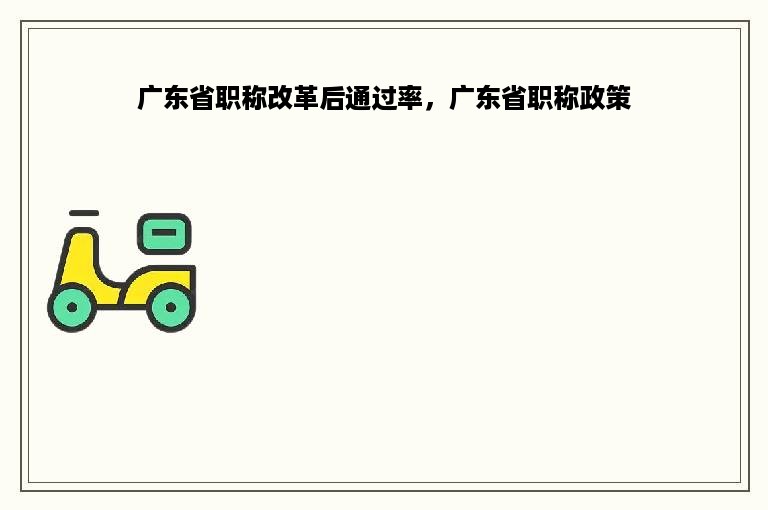 广东省职称改革后通过率，广东省职称政策